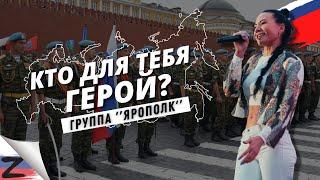 КТО ДЛЯ ТЕБЯ ГЕРОЙ?

ГРУППА "ЯРОПОЛК"

Z